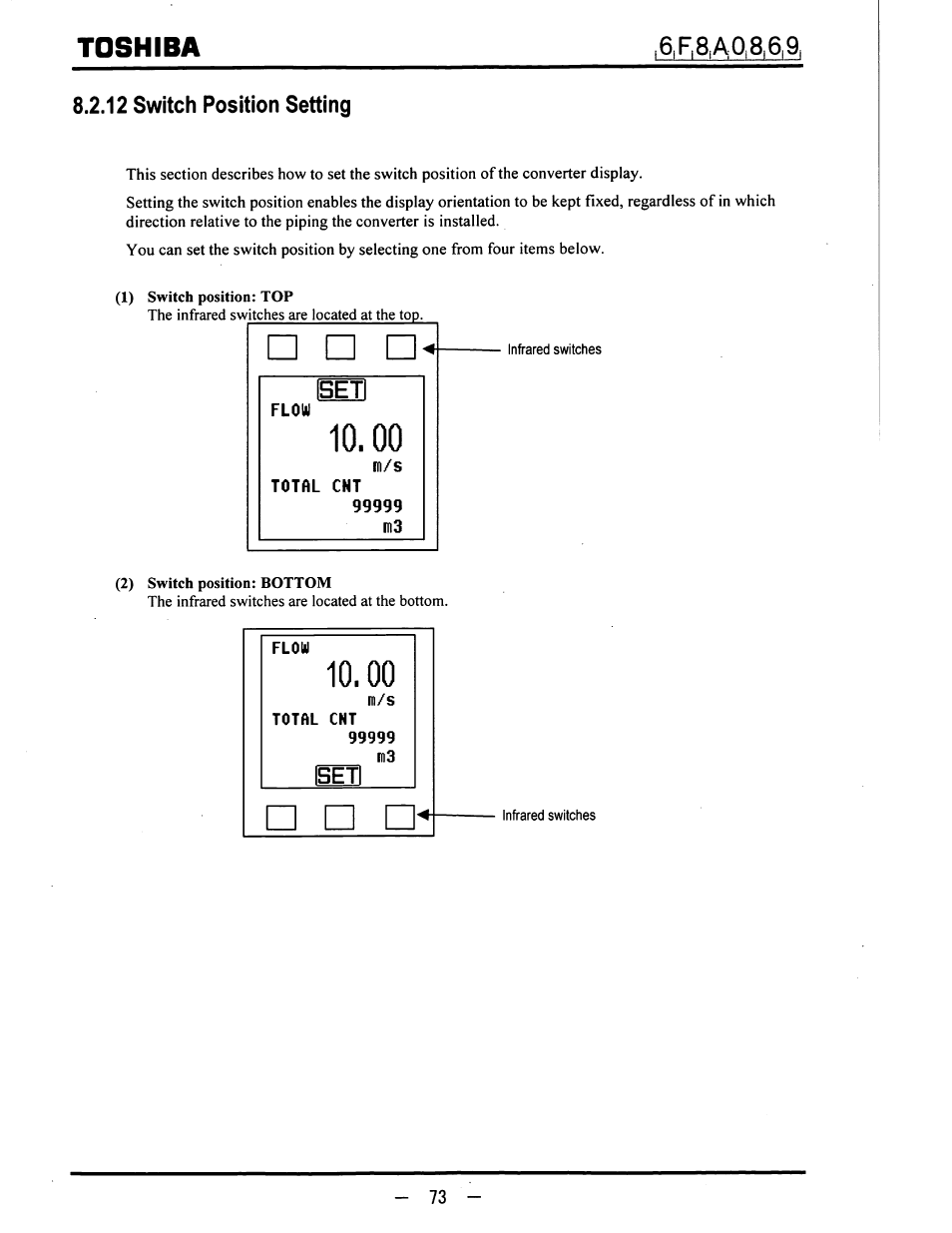 TOSHIBA

6F8A0869

8.2.12 Switch Position Setting

This section describes how to set the switch position of the converter display.

Setting the switch position enables the display orientation to be kept fixed, regardless of in which direction relative to the piping the converter is installed.

You can set the switch position by selecting one from four items below.

(1) Switch position: TOP
The infrared switches are located at the top.

Infrared switches

SET
FLOW
10.00
m/s
TOTAL CNT
99999
m3

(2) Switch position: BOTTOM
The infrared switches are located at the bottom.

FLOW
10.00
m/s
TOTAL CNT
99999
m3
SET

Infrared switches

— 73 —